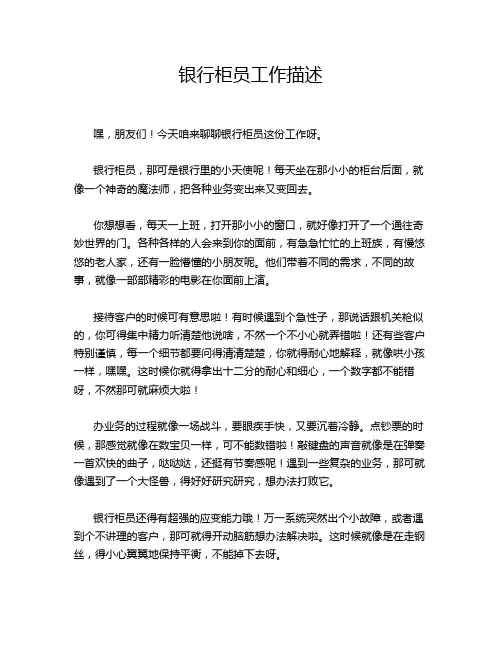 银行柜员工作描述

嘿，朋友们！今天咱来聊聊银行柜员这份工作呀。

银行柜员，那可是银行里的小天使呢！每天坐在那小小的柜台后面，就像一个神奇的魔法师，把各种业务变出来又变回去。

你想想看，每天一上班，打开那小小的窗口，就好像打开了一个通往奇妙世界的门。各种各样的人会来到你的面前，有急急忙忙的上班族，有慢悠悠的老人家，还有一脸懵懂的小朋友呢。他们带着不同的需求，不同的故事，就像一部部精彩的电影在你面前上演。

接待客户的时候可有意思啦！有时候遇到个急性子，那说话跟机关枪似的，你可得集中精力听清楚他说啥，不然一个不小心就弄错啦！还有些客户特别谨慎，每一个细节都要问得清清楚楚，你就得耐心地解释，就像哄小孩一样，嘿嘿。这时候你就得拿出十二分的耐心和细心，一个数字都不能错呀，不然那可就麻烦大啦！

办业务的过程就像一场战斗，要眼疾手快，又要沉着冷静。点钞票的时候，那感觉就像在数宝贝一样，可不能数错啦！敲键盘的声音就像是在弹奏一首欢快的曲子，哒哒哒，还挺有节奏感呢！遇到一些复杂的业务，那可就像遇到了一个大怪兽，得好好研究研究，想办法打败它。

银行柜员还得有超强的应变能力哦！万一系统突然出个小故障，或者遇到个不讲理的客户，那可就得开动脑筋想办法解决啦。这时候就像是在走钢丝，得小心翼翼地保持平衡，不能掉下去呀。